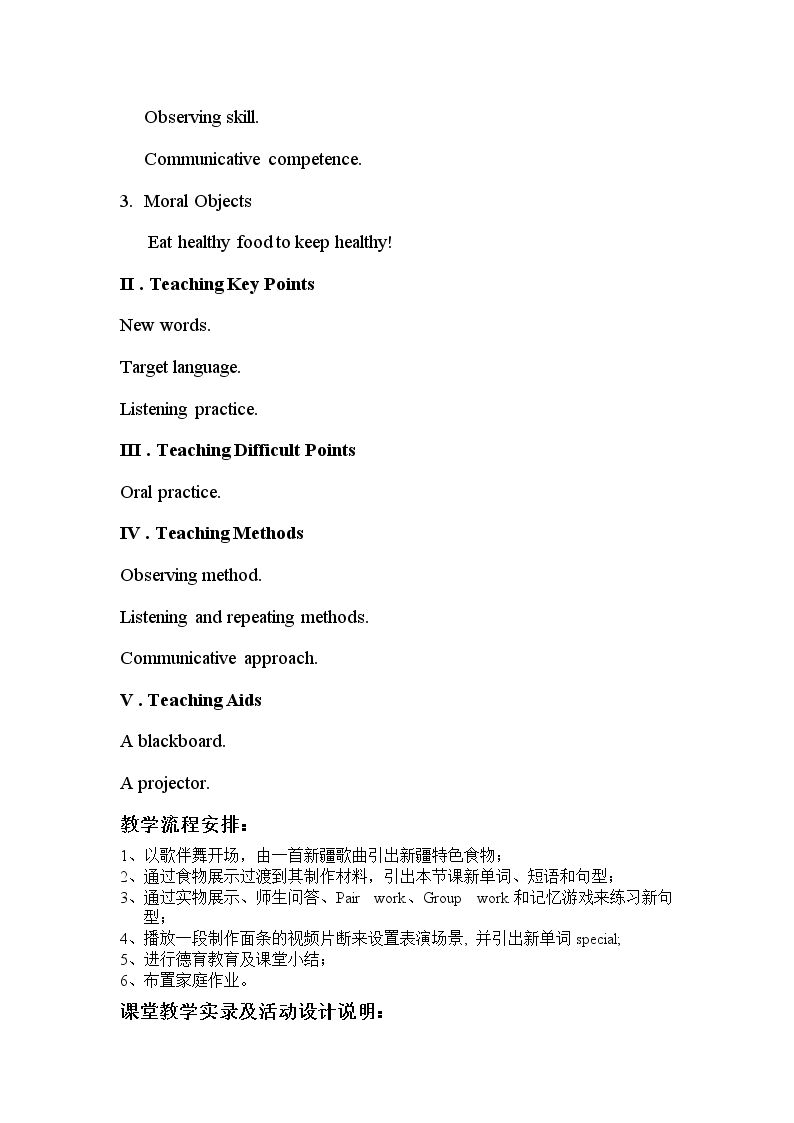 Observing skill.

Communicative competence.

3. Moral Objects

Eat healthy food to keep healthy!

II . Teaching Key Points

New words.

Target language.

Listening practice.

III . Teaching Difficult Points

Oral practice.

IV . Teaching Methods

Observing method.

Listening and repeating methods.

Communicative approach.

V . Teaching Aids

A blackboard.

A projector.

教学流程安排：

1、以歌伴舞开场，由一首新疆歌曲引出新疆特色食物；
2、通过食物展示过渡到其制作材料，引出本节课新单词、短语和句型；
3、通过实物展示、师生问答、Pair work、Group work和记忆游戏来练习新句型；
4、播放一段制作面条的视频片断来设置表演场景，并引出新单词special;
5、进行德育教育及课堂小结；
6、布置家庭作业。

课堂教学实录及活动设计说明：